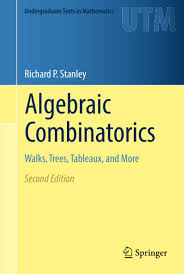 Undergraduate Texts in Mathematics

UTM

Richard P. Stanley

Algebraic Combinatorics

Walks, Trees, Tableaux, and More

Second Edition

Springer